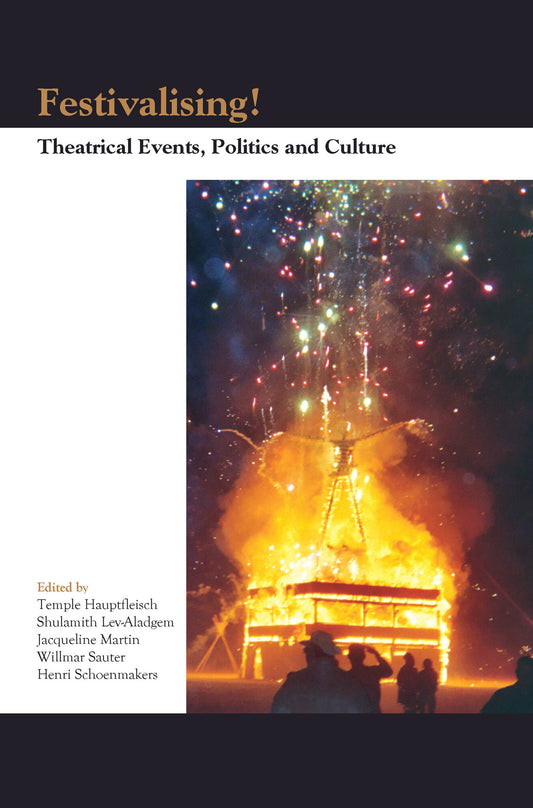 Festivalising!

Theatrical Events, Politics and Culture

Edited by
Temple Hauptfleisch
Shulamith Lev-Aladgem
Jacqueline Martin
Willmar Sauter
Henri Schoenmakers